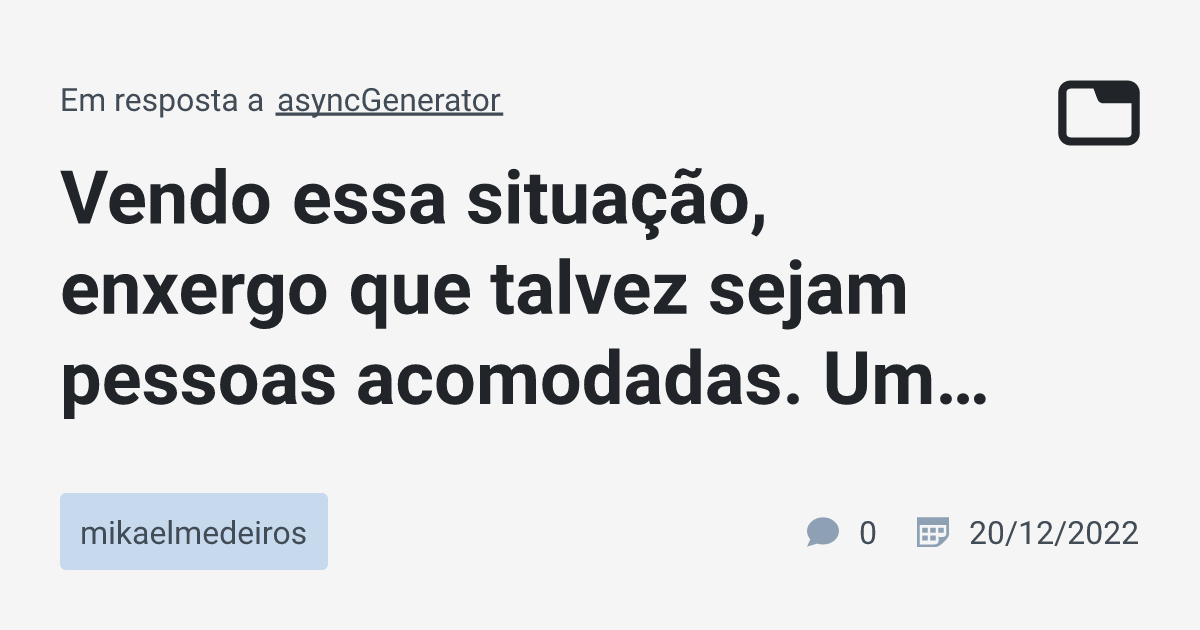 Em resposta a asyncGenerator

Vendo essa situação, enxergo que talvez sejam pessoas acomodadas. Um…

mikaelmedeiros

0

20/12/2022